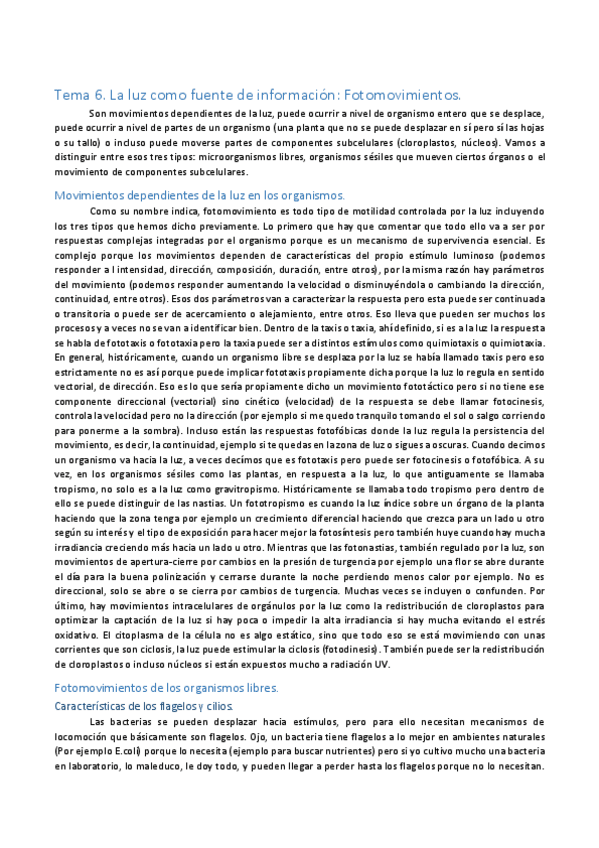 Tema 6. La luz como fuente de información: Fotomovimientos.

Son movimientos dependientes de la luz, puede ocurrir a nivel de organismo entero que se desplace, puede ocurrir a nivel de partes de un organismo (una planta que no se puede desplazar en sí pero sí las hojas o su tallo) o incluso puede moverse partes de componentes subcelulares (cloroplastos, núcleos). Vamos a distinguir entre esos tres tipos: microorganismos libres, organismos sésiles que mueven ciertos órganos o el movimiento de componentes subcelulares.

Movimientos dependientes de la luz en los organismos.

Como su nombre indica, fotomovimiento es todo tipo de motilidad controlada por la luz incluyendo los tres tipos que hemos dicho previamente. Lo primero que hay que comentar que todo ello va a ser por respuestas complejas integradas por el organismo porque es un mecanismo de supervivencia esencial. Es complejo porque los movimientos dependen de características del propio estímulo luminoso (podemos responder a l intensidad, dirección, composición, duración, entre otros), por la misma razón hay parámetros del movimiento (podemos responder aumentando la velocidad o disminuyéndola o cambiando la dirección, continuidad, entre otros). Esos dos parámetros van a caracterizar la respuesta pero esta puede ser continuada o transitoria o puede ser de acercamiento o alejamiento, entre otros. Eso lleva que pueden ser muchos los procesos y a veces no se van a identificar bien. Dentro de la taxis o taxia, ahí definido, si es a la luz la respuesta se habla de fototaxis o fototaxia pero la taxia puede ser a distintos estímulos como quimiotaxis o quimiotaxia. En general, históricamente, cuando un organismo libre se desplaza por la luz se había llamado taxis pero eso estrictamente no es así porque puede implicar fototaxis propiamente dicha porque la luz lo regula en sentido vectorial, de dirección. Eso es lo que sería propiamente dicho un movimiento fototáctico pero si no tiene ese componente direccional (vectorial) sino cinético (velocidad) de la respuesta se debe llamar fotocinesis, controla la velocidad pero no la dirección (por ejemplo si me quedo tranquilo tomando el sol o salgo corriendo para ponerme a la sombra). Incluso están las respuestas fotofóbicas donde la luz regula la persistencia del movimiento, es decir, la continuidad, ejemplo si te quedas en la zona de luz o sigues a oscuras. Cuando decimos un organismo va hacia la luz, a veces decimos que es fototaxis pero puede ser fotocinesis o fotofóbica. A su vez, en los organismos sésiles como las plantas, en respuesta a la luz, lo que antiguamente se llamaba tropismo, no solo es a la luz como gravitropismo. Históricamente se llamaba todo tropismo pero dentro de ello se puede distinguir de las nastias. Un fototropismo es cuando la luz índice sobre un órgano de la planta haciendo que la zona tenga por ejemplo un crecimiento diferencial haciendo que crezca para un lado u otro según su interés y el tipo de exposición para hacer mejor la fotosíntesis pero también huye cuando hay mucha irradiancia creciendo más hacia un lado u otro. Mientras que las fotonastias, también regulado por la luz, son movimientos de apertura-cierre por cambios en la presión de turgencia por ejemplo una flor se abre durante el día para la buena polinización y cerrarse durante la noche perdiendo menos calor por ejemplo. No es direccional, solo se abre o se cierra por cambios de turgencia. Muchas veces se incluyen o confunden. Por último, hay movimientos intracelulares de orgánulos por la luz como la redistribución de cloroplastos para optimizar la captación de la luz si hay poca o impedir la alta irradiancia si hay mucha evitando el estrés oxidativo. El citoplasma de la célula no es algo estático, sino que todo eso se está moviendo con unas corrientes que son ciclosis, la luz puede estimular la ciclosis (fotodinesis). También puede ser la redistribución de cloroplastos o incluso núcleos si están expuestos mucho a radiación UV.

Fotomovimientos de los organismos libres.

Características de los flagelos y cilios.

Las bacterias se pueden desplazar hacia estímulos, pero para ello necesitan mecanismos de locomoción que básicamente son flagelos. Ojo, un bacteria tiene flagelos a lo mejor en ambientes naturales (Por ejemplo E.coli) porque lo necesita (ejemplo para buscar nutrientes) pero si yo cultivo mucho una bacteria en laboratorio, lo maleduco, le doy todo, y pueden llegar a perder hasta los flagelos porque no lo necesitan.